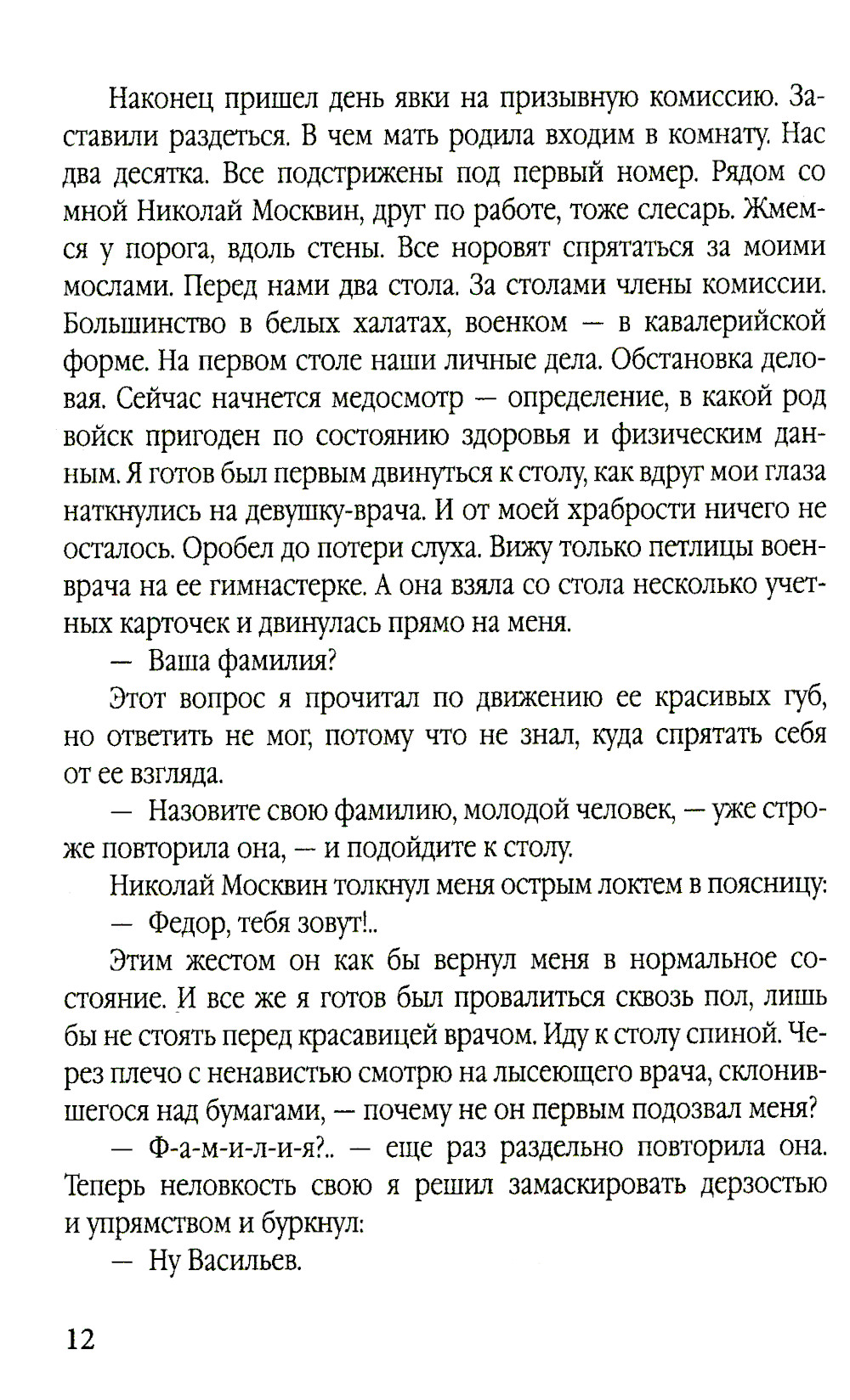 Наконец пришел день явки на призывную комиссию. Заставили раздеться. В чем мать родила входим в комнату. Нас два десятка. Все подстрижены под первый номер. Рядом со мной Николай Москвин, друг по работе, тоже слесарь. Жмемся у порога, вдоль стены. Все норовят спрятаться за моими мослами. Перед нами два стола. За столами члены комиссии. Большинство в белых халатах, военком — в кавалерийской форме. На первом столе наши личные дела. Обстановка деловая. Сейчас начнется медосмотр — определение, в какой род войск пригоден по состоянию здоровья и физическим данным. Я готов был первым двинуться к столу, как вдруг мои глаза наткнулись на девушку-врача. И от моей храбрости ничего не осталось. Оробел до потери слуха. Вижу только петлицы военврача на ее гимнастерке. А она взяла со стола несколько учетных карточек и двинулась прямо на меня.

— Ваша фамилия?

Этот вопрос я прочитал по движению ее красивых губ, но ответить не мог, потому что не знал, куда спрятать себя от ее взгляда.

— Назовите свою фамилию, молодой человек, — уже строже повторила она, — и подойдите к столу.

Николай Москвин толкнул меня острым локтем в поясницу:

— Федор, тебя зовут!..

Этим жестом он как бы вернул меня в нормальное состояние. И все же я готов был провалиться сквозь пол, лишь бы не стоять перед красавицей врачом. Иду к столу спиной. Через плечо с ненавистью смотрю на лысеющего врача, склонившегося над бумагами, — почему не он первым подозвал меня?

— Ф-а-м-и-л-и-я?.. — еще раз раздельно повторила она. Теперь неловкость свою я решил замаскировать дерзостью и упрямством и буркнул:

— Ну Васильев.

12